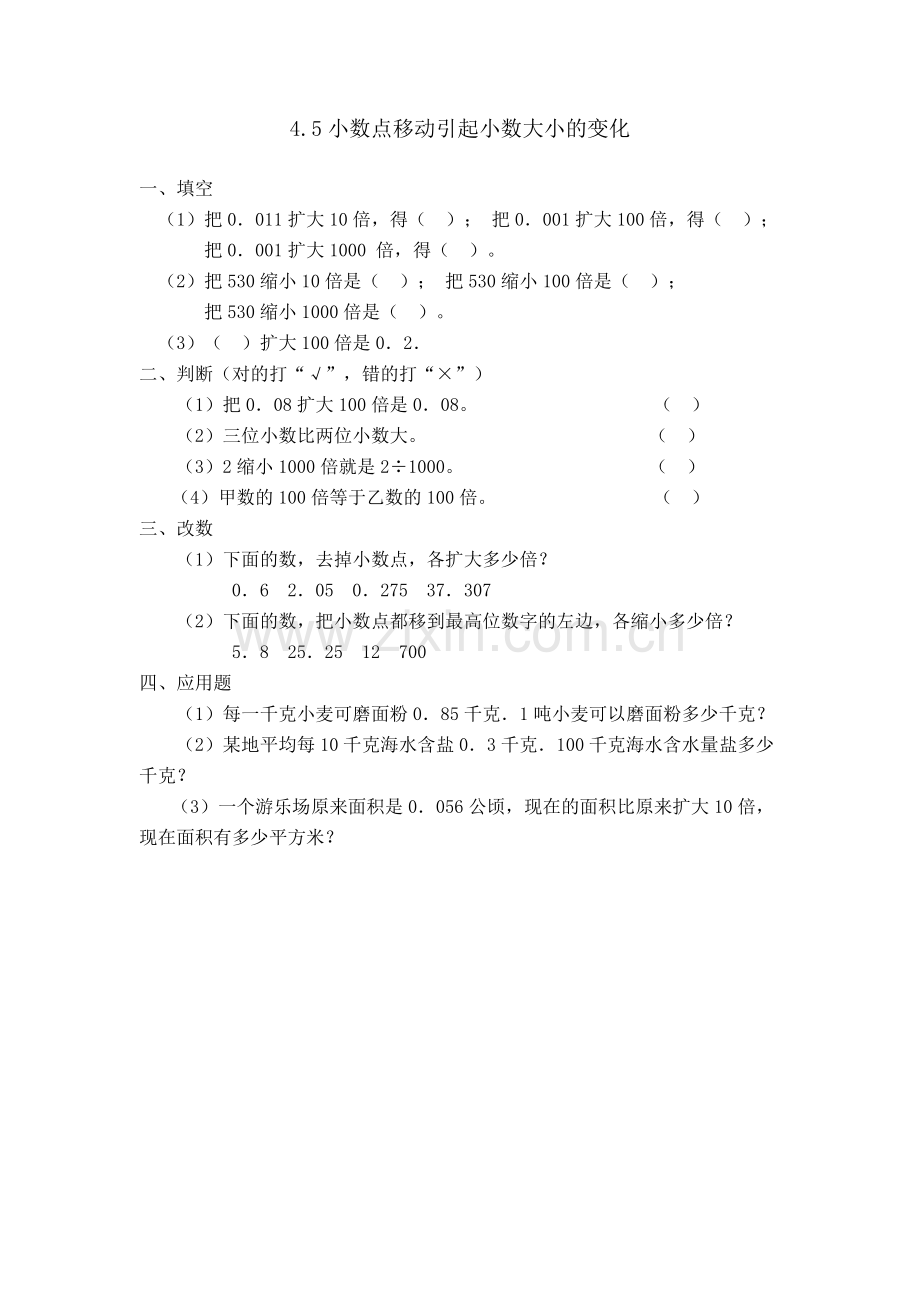 4.5 小数点移动引起小数大小的变化

一、填空

（1）把 0．011 扩大 10 倍，得（　）；　把 0．001 扩大 100 倍，得（　）；把 0．001 扩大 1000 倍，得（　）。

（2）把 530 缩小 10 倍是（　）；　把 530 缩小 100 倍是（　）；把 530 缩小 1000 倍是（　）。

（3）（　）扩大 100 倍是 0．2．

二、判断（对的打“√”，错的打“×”）

（1）把 0．08 扩大 100 倍是 0．08。　（　）

（2）三位小数比两位小数大。　（　）

（3）2 缩小 1000 倍就是 2÷1000。　（　）

（4）甲数的 100 倍等于乙数的 100 倍。　（　）

三、改数

（1）下面的数，去掉小数点，各扩大多少倍？

0．6　2．05　0．275　37．307

（2）下面的数，把小数点都移到最高位数字的左边，各缩小多少倍？

5．8　25．25　12　700

四、应用题

（1）每一千克小麦可磨面粉 0．85 千克．1 吨小麦可以磨面粉多少千克？

（2）某地平均每 10 千克海水含盐 0．3 千克．100 千克海水含水量盐多少千克？

（3）一个游乐场原来面积是 0．056 公顷，现在的面积比原来扩大 10 倍，现在面积有多少平方米？

www.zixin.com.cn